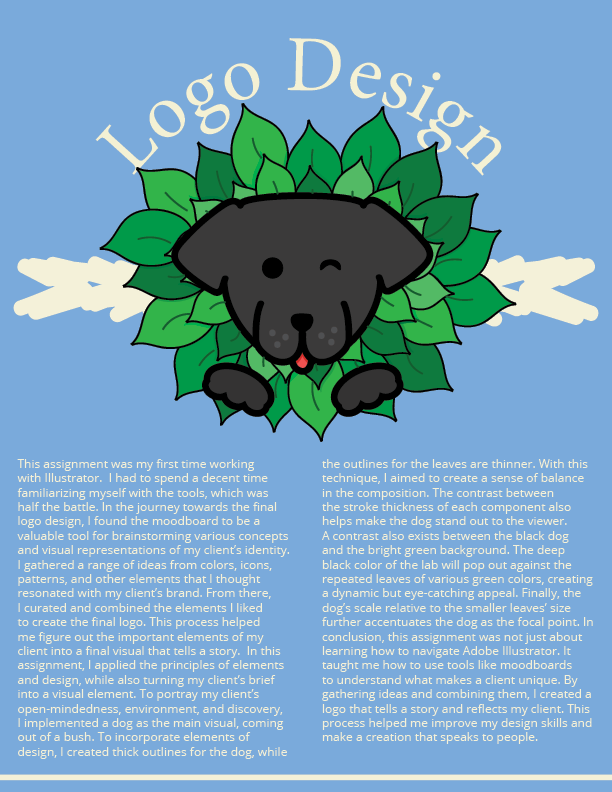 Logo Design

This assignment was my first time working with Illustrator. I had to spend a decent time familiarizing myself with the tools, which was half the battle. In the journey towards the final logo design, I found the moodboard to be a valuable tool for brainstorming various concepts and visual representations of my client's identity. I gathered a range of ideas from colors, icons, patterns, and other elements that I thought resonated with my client's brand. From there, I curated and combined the elements I liked to create the final logo. This process helped me figure out the important elements of my client into a final visual that tells a story. In this assignment, I applied the principles of elements and design, while also turning my client's brief into a visual element. To portray my client's open-mindedness, environment, and discovery, I implemented a dog as the main visual, coming out of a bush. To incorporate elements of design, I created thick outlines for the dog, while the outlines for the leaves are thinner. With this technique, I aimed to create a sense of balance in the composition. The contrast between the stroke thickness of each component also helps make the dog stand out to the viewer. A contrast also exists between the black dog and the bright green background. The deep black color of the lab will pop out against the repeated leaves of various green colors, creating a dynamic but eye-catching appeal. Finally, the dog's scale relative to the smaller leaves' size further accentuates the dog as the focal point. In conclusion, this assignment was not just about learning how to navigate Adobe Illustrator. It taught me how to use tools like moodboards to understand what makes a client unique. By gathering ideas and combining them, I created a logo that tells a story and reflects my client. This process helped me improve my design skills and make a creation that speaks to people.